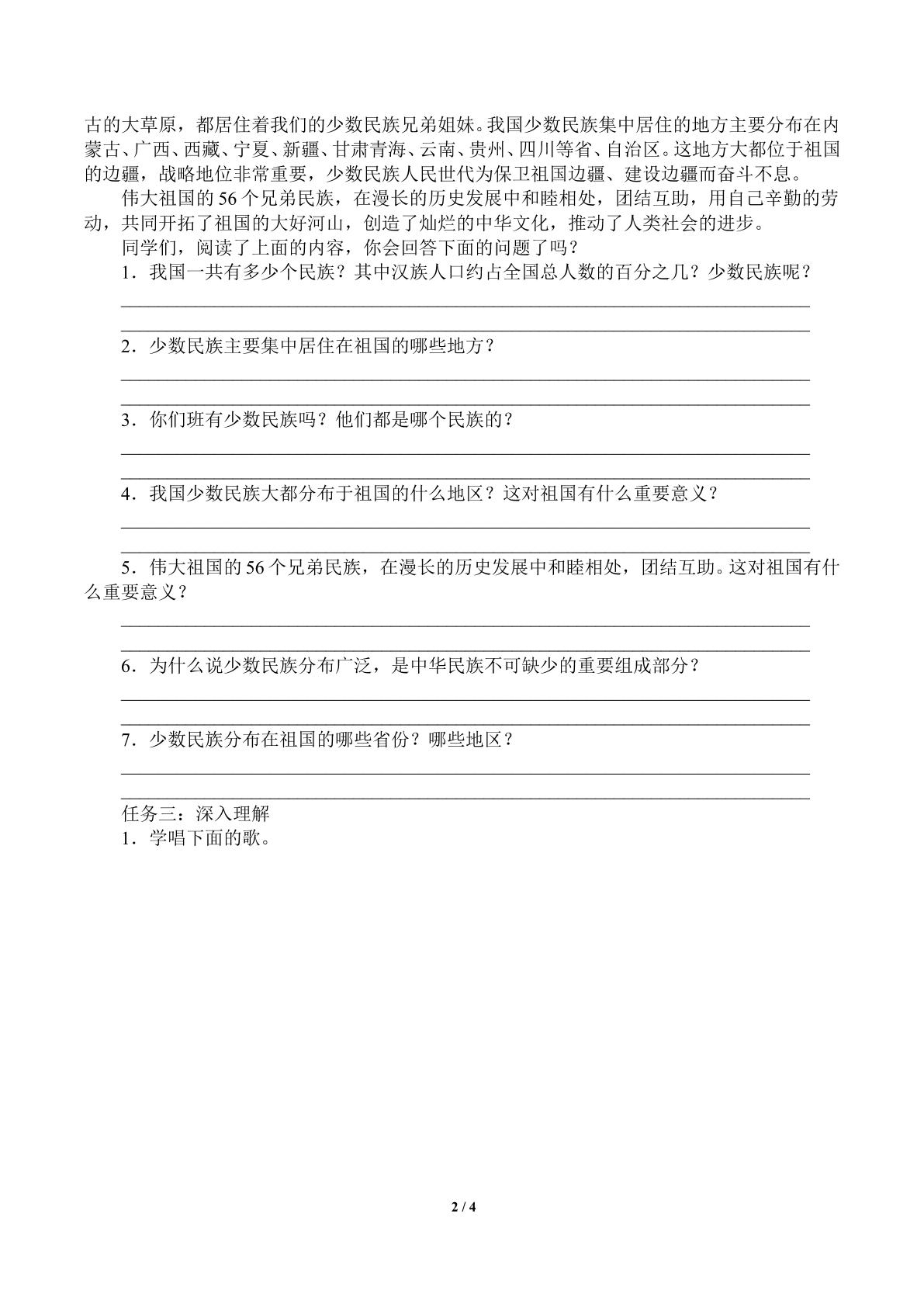 古的大草原，都居住着我们的少数民族兄弟姐妹。我国少数民族集中居住的地方主要分布在内蒙古、广西、西藏、宁夏、新疆、甘肃青海、云南、贵州、四川等省、自治区。这地方大都位于祖国的边疆，战略地位非常重要，少数民族人民世代为保卫祖国边疆、建设边疆而奋斗不息。

伟大祖国的56个兄弟民族，在漫长的历史发展中和睦相处，团结互助，用自己辛勤的劳动，共同开拓了祖国的大好河山，创造了灿烂的中华文化，推动了人类社会的进步。

同学们，阅读了上面的内容，你会回答下面的问题了吗？

1．我国一共有多少个民族？其中汉族人口约占全国总人数的百分之几？少数民族呢？

____

____

2．少数民族主要集中居住在祖国的哪些地方？

____

____

3．你们班有少数民族吗？他们都是哪个民族的？

____

____

4．我国少数民族大都分布于祖国的什么地区？这对祖国有什么重要意义？

____

____

5．伟大祖国的56个兄弟民族，在漫长的历史发展中和睦相处，团结互助。这对祖国有什么重要意义？

____

____

6．为什么说少数民族分布广泛，是中华民族不可缺少的重要组成部分？

____

____

7．少数民族分布在祖国的哪些省份？哪些地区？

____

____

任务三：深入理解

1．学唱下面的歌。

2 / 4